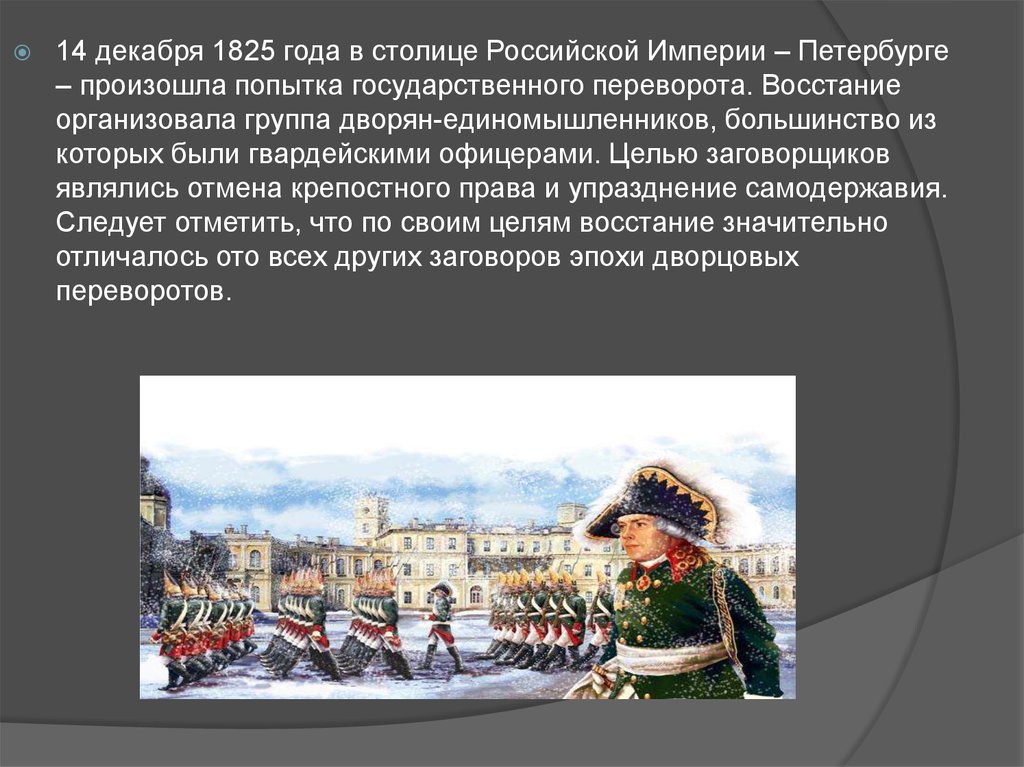 14 декабря 1825 года в столице Российской Империи – Петербурге – произошла попытка государственного переворота. Восстание организовала группа дворян-единомышленников, большинство из которых были гвардейскими офицерами. Целью заговорщиков являлись отмена крепостного права и упразднение самодержавия. Следует отметить, что по своим целям восстание значительно отличалось ото всех других заговоров эпохи дворцовых переворотов.